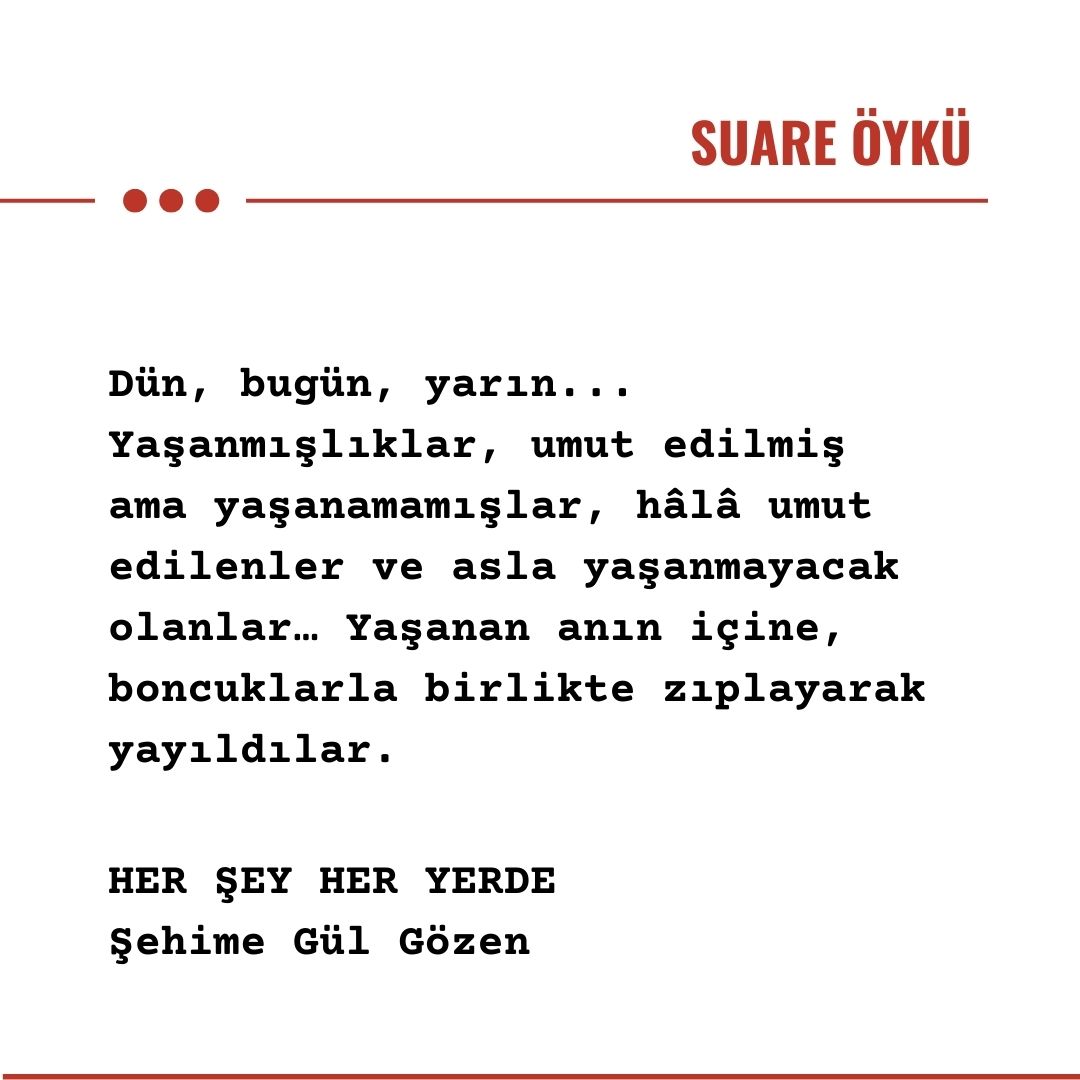 SUARE ÖYKÜ

Dün, bugün, yarın... Yaşanmışlıklar, umut edilmiş ama yaşanamamışlar, hâlâ umut edilenler ve asla yaşanmayacak olanlar… Yaşanan anın içine, boncuklarla birlikte zıplayarak yayıldılar.

HER ŞEY HER YERDE
Şehime Gül Gözen